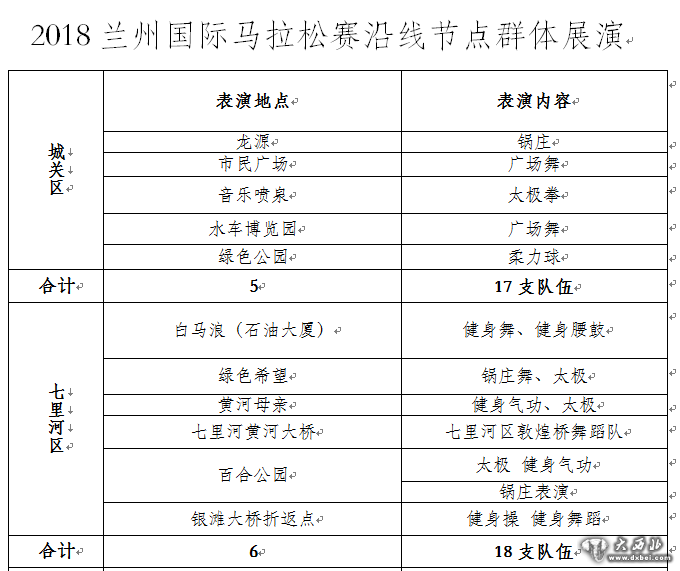 2018 兰州国际马拉松赛沿线节点群体展演

| | 表演地点 | 表演内容 |
|---|---|---|
| 城关区 | 龙源 | 锅庄 |
| | 市民广场 | 广场舞 |
| | 音乐喷泉 | 太极拳 |
| | 水车博览园 | 广场舞 |
| | 绿色公园 | 柔力球 |
| 合计 | 5 | 17 支队伍 |
| 七里河区 | 白马浪（石油大厦） | 健身舞、健身腰鼓 |
| | 绿色希望 | 锅庄舞、太极 |
| | 黄河母亲 | 健身气功、太极 |
| | 七里河黄河大桥 | 七里河区敦煌桥舞蹈队 |
| | 百合公园 | 太极 健身气功 |
| | | 锅庄表演 |
| | 银滩大桥折返点 | 健身操 健身舞蹈 |
| 合计 | 6 | 18 支队伍 |

大西北 www.dxbei.com